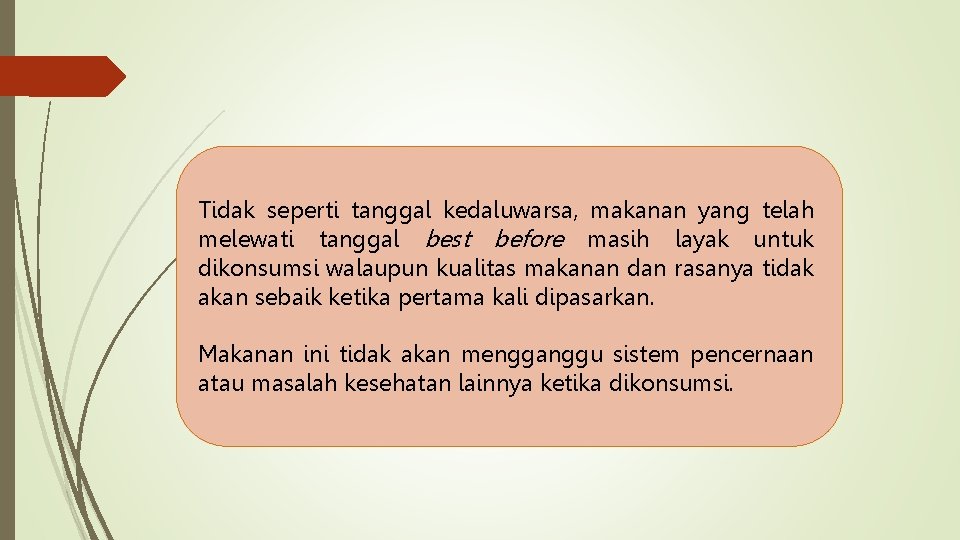 Tidak seperti tanggal kedaluwarsa, makanan yang telah melewati tanggal best before masih layak untuk dikonsumsi walaupun kualitas makanan dan rasanya tidak akan sebaik ketika pertama kali dipasarkan.

Makanan ini tidak akan mengganggu sistem pencernaan atau masalah kesehatan lainnya ketika dikonsumsi.